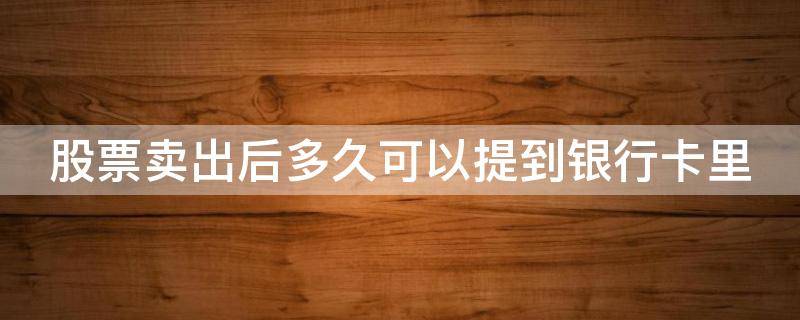 股票卖出后多久可以提到银行卡里